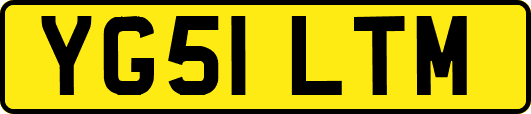 YG51 LTM